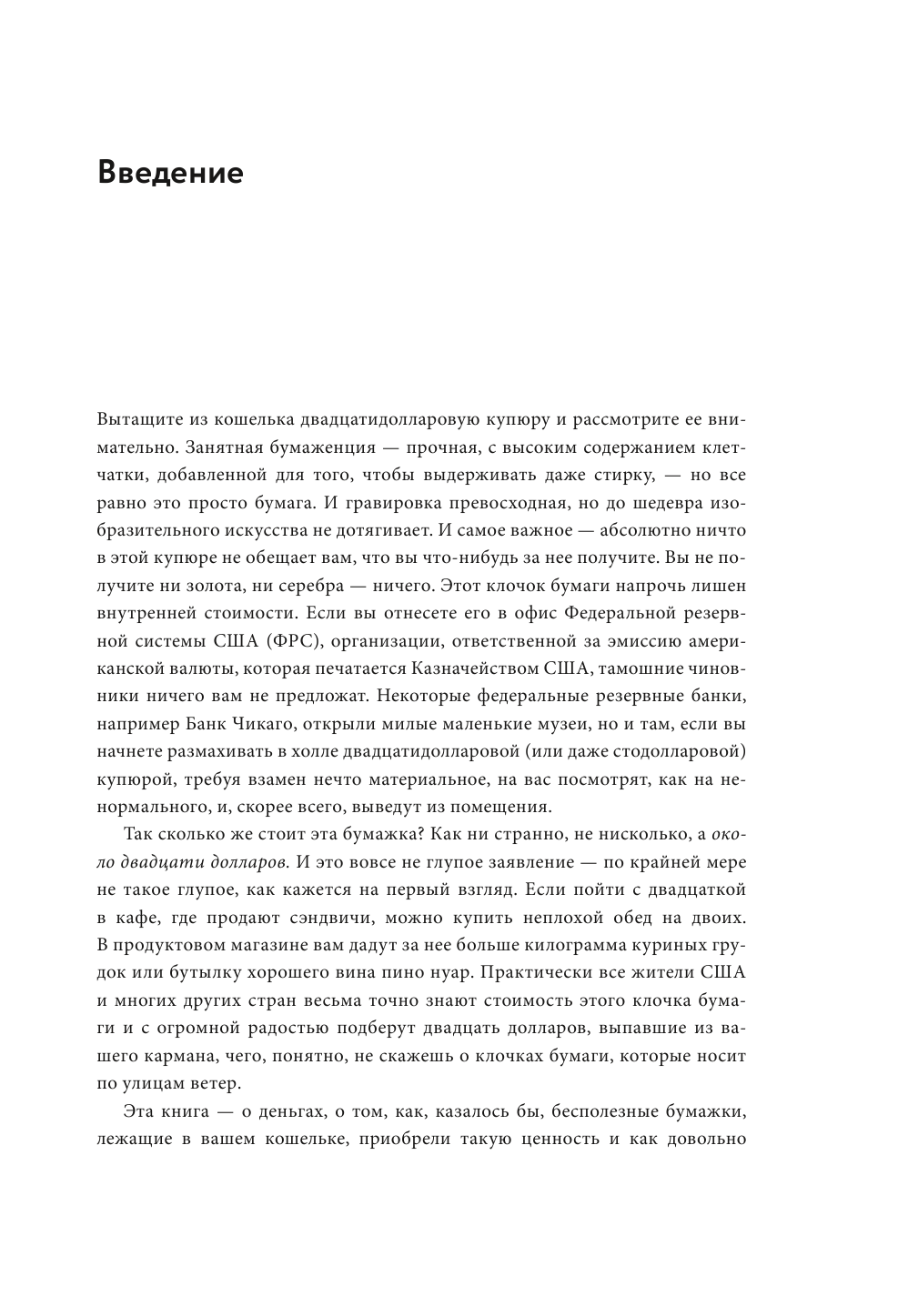 Введение

Вытащите из кошелька двадцатидолларовую купюру и рассмотрите ее внимательно. Занятная бумаженция — прочная, с высоким содержанием клетчатки, добавленной для того, чтобы выдерживать даже стирку, — но все равно это просто бумага. И гравировка превосходная, но до шедевра изобразительного искусства не дотягивает. И самое важное — абсолютно ничто в этой купюре не обещает вам, что вы что-нибудь за нее получите. Вы не получите ни золота, ни серебра — ничего. Этот клочок бумаги напрочь лишен внутренней стоимости. Если вы отнесете его в офис Федеральной резервной системы США (ФРС), организации, ответственной за эмиссию американской валюты, которая печатается Казначейством США, тамошние чиновники ничего вам не предложат. Некоторые федеральные резервные банки, например Банк Чикаго, открыли милые маленькие музеи, но и там, если вы начнете размахивать в холле двадцатидолларовой (или даже стодолларовой) купюрой, требуя взамен нечто материальное, на вас посмотрят, как на ненормального, и, скорее всего, выведут из помещения.

Так сколько же стоит эта бумажка? Как ни странно, не нисколько, а около двадцати долларов. И это вовсе не глупое заявление — по крайней мере не такое глупое, как кажется на первый взгляд. Если пойти с двадцаткой в кафе, где продают сэндвичи, можно купить неплохой обед на двоих. В продуктовом магазине вам дадут за нее больше килограмма куриных грудок или бутылку хорошего вина пино нуар. Практически все жители США и многих других стран весьма точно знают стоимость этого клочка бумаги и с огромной радостью подберут двадцать долларов, выпавшие из вашего кармана, чего, понятно, не скажешь о клочках бумаги, которые носит по улицам ветер.

Эта книга — о деньгах, о том, как, казалось бы, бесполезные бумажки, лежащие в вашем кошельке, приобрели такую ценность и как довольно